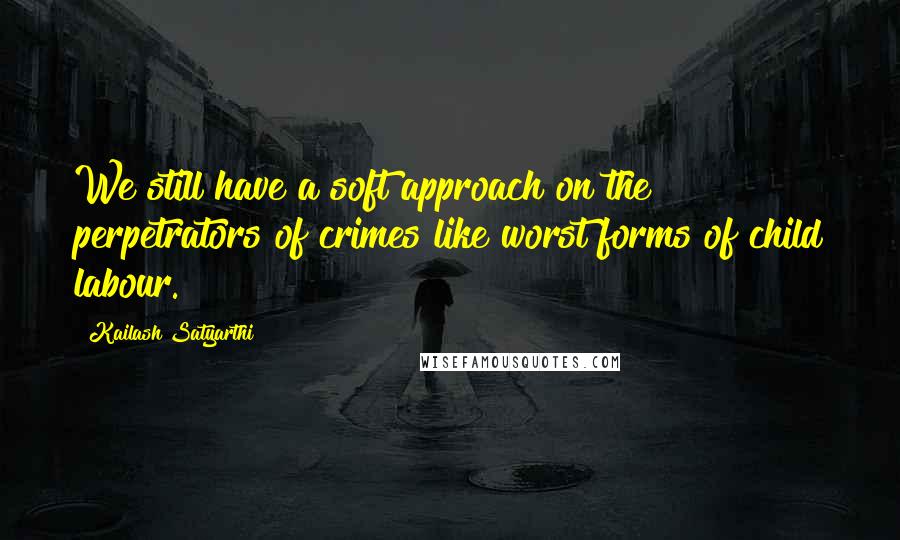 We still have a soft approach on the perpetrators of crimes like worst forms of child labour.

Kailash Satyarthi

WISEFAMOUSQUOTES.COM